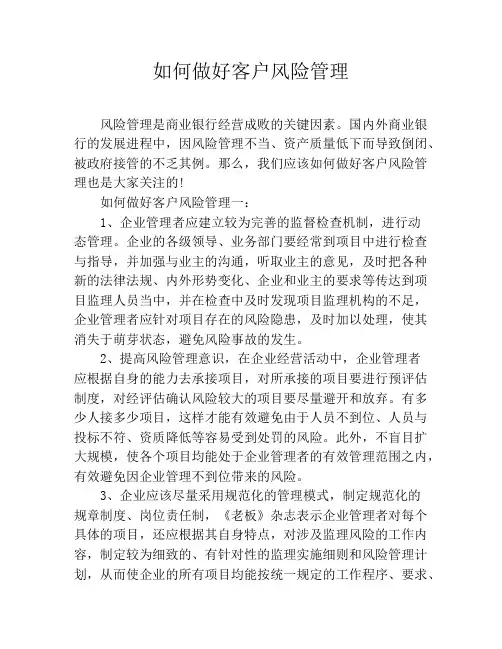 如何做好客户风险管理

风险管理是商业银行经营成败的关键因素。国内外商业银行的发展进程中，因风险管理不当、资产质量低下而导致倒闭、被政府接管的不乏其例。那么，我们应该如何做好客户风险管理也是大家关注的!

如何做好客户风险管理一：

1、企业管理者应建立较为完善的监督检查机制，进行动态管理。企业的各级领导、业务部门要经常到项目中进行检查与指导，并加强与业主的沟通，听取业主的意见，及时把各种新的法律法规、内外形势变化、企业和业主的要求等传达到项目监理人员当中，并在检查中及时发现项目监理机构的不足，企业管理者应针对项目存在的风险隐患，及时加以处理，使其消失于萌芽状态，避免风险事故的发生。

2、提高风险管理意识，在企业经营活动中，企业管理者应根据自身的能力去承接项目，对所承接的项目要进行预评估制度，对经评估确认风险较大的项目要尽量避开和放弃。有多少人接多少项目，这样才能有效避免由于人员不到位、人员与投标不符、资质降低等容易受到处罚的风险。此外，不盲目扩大规模，使各个项目均能处于企业管理者的有效管理范围之内，有效避免因企业管理不到位带来的风险。

3、企业应该尽量采用规范化的管理模式，制定规范化的规章制度、岗位责任制，《老板》杂志表示企业管理者对每个具体的项目，还应根据其自身特点，对涉及监理风险的工作内容，制定较为细致的、有针对性的监理实施细则和风险管理计划，从而使企业的所有项目均能按统一规定的工作程序、要求、